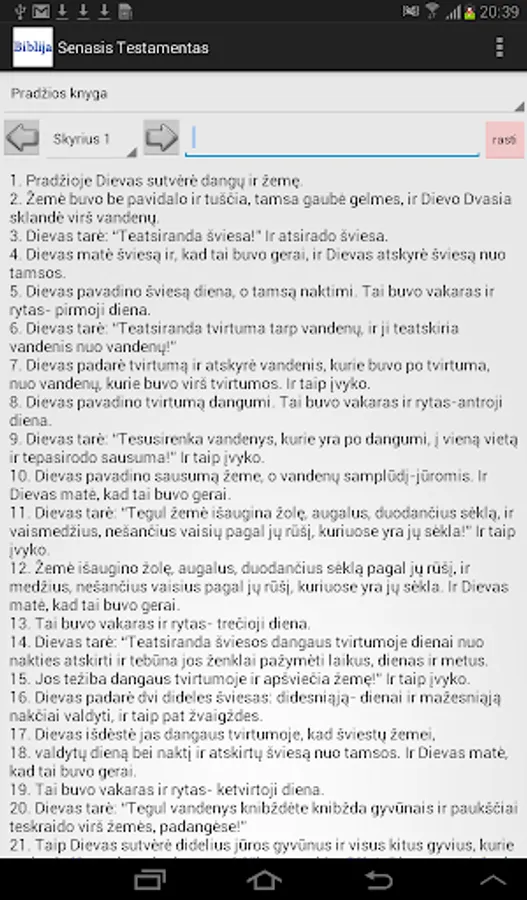 20:39

Biblija Senasis Testamentas

Pradžios knyga

Skyrius 1

rasti

1. Pradžioje Dievas sutvėrė dangų ir žemę.
2. Žemė buvo be pavidalo ir tuščia, tamsa gaubė gelmes, ir Dievo Dvasia sklandė virš vandenų.
3. Dievas tarė: "Teatsiranda šviesa!" Ir atsirado šviesa.
4. Dievas matė šviesą ir, kad tai buvo gerai, ir Dievas atskyrė šviesą nuo tamsos.
5. Dievas pavadino šviesą diena, o tamsą naktimi. Tai buvo vakaras ir rytas- pirmoji diena.
6. Dievas tarė: "Teatsiranda tvirtuma tarp vandenų, ir ji teatskiria vandenis nuo vandenų!"
7. Dievas padarė tvirtumą ir atskyrė vandenis, kurie buvo po tvirtuma, nuo vandenų, kurie buvo virš tvirtumos. Ir taip įvyko.
8. Dievas pavadino tvirtumą dangumi. Tai buvo vakaras ir rytas-antroji diena.
9. Dievas tarė: "Tesusirenka vandenys, kurie yra po dangumi, į vieną vietą ir tepasirodo sausuma!" Ir taip įvyko.
10. Dievas pavadino sausumą žeme, o vandenų samplūdį-jūromis. Ir Dievas matė, kad tai buvo gerai.
11. Dievas tarė: "Tegul žemė išaugina žolę, augalus, duodančius sėklą, ir vaismedžius, nešančius vaisių pagal jų rūšį, kuriuose yra jų sėkla!" Ir taip įvyko.
12. Žemė išaugino žolę, augalus, duodančius sėklą pagal jų rūšį, ir medžius, nešančius vaisius pagal jų rūšį, kuriuose yra jų sėkla. Ir Dievas matė, kad tai buvo gerai.
13. Tai buvo vakaras ir rytas- trečioji diena.
14. Dievas tarė: "Teatsiranda šviesos dangaus tvirtumoje dienai nuo nakties atskirti ir tebūna jos ženklai pažymėti laikus, dienas ir metus.
15. Jos težiba dangaus tvirtumoje ir apšviečia žemę!" Ir taip įvyko.
16. Dievas padarė dvi dideles šviesas: didesniąją- dienai ir mažesniąją nakčiai valdyti, ir taip pat žvaigždes.
17. Dievas išdėstė jas dangaus tvirtumoje, kad šviestų žemei,
18. valdytų dieną bei naktį ir atskirtų šviesą nuo tamsos. Ir Dievas matė, kad tai buvo gerai.
19. Tai buvo vakaras ir rytas- ketvirtoji diena.
20. Dievas tarė: "Tegul vandenys knibždėte knibžda gyvūnais ir paukščiai teskraido virš žemės, padangėse!"
21. Taip Dievas sutvėrė didelius jūros gyvūnus ir visus kitus gyvius, kurie